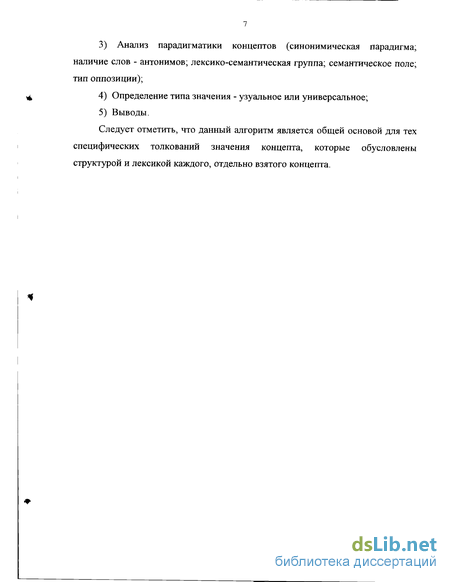 7

3) Анализ парадигматики концептов (синонимическая парадигма; наличие слов - антонимов; лексико-семантическая группа; семантическое поле; тип оппозиции);

4) Определение типа значения - узуальное или универсальное;

5) Выводы.

Следует отметить, что данный алгоритм является общей основой для тех специфических толкований значения концепта, которые обусловлены структурой и лексикой каждого, отдельно взятого концепта.

dsLib.net
библиотека диссертаций